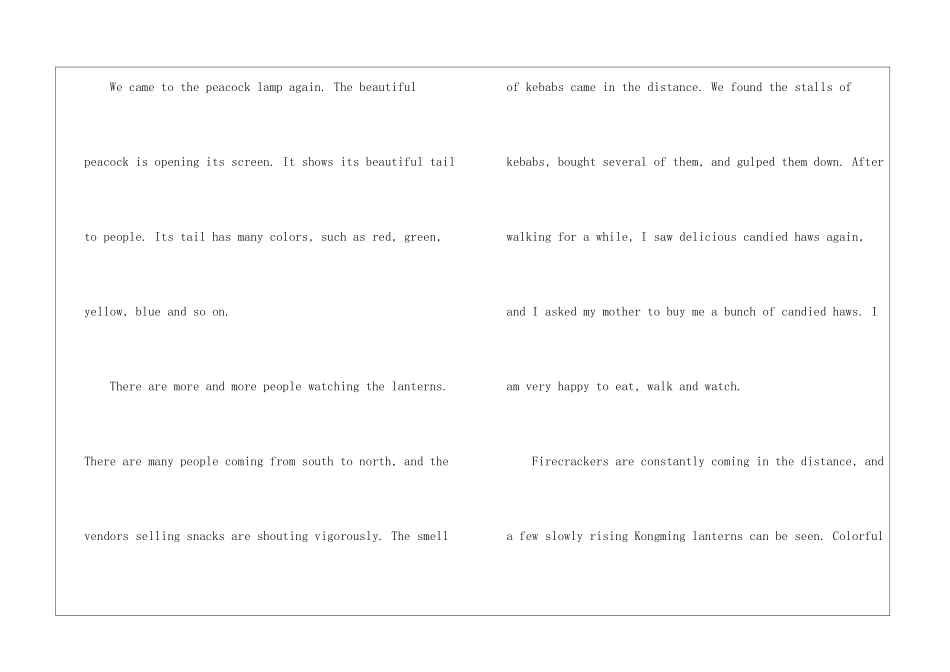 We came to the peacock lamp again. The beautiful peacock is opening its screen. It shows its beautiful tail to people. Its tail has many colors, such as red, green, yellow, blue and so on.

There are more and more people watching the lanterns. There are many people coming from south to north, and the vendors selling snacks are shouting vigorously. The smell of kebabs came in the distance. We found the stalls of kebabs, bought several of them, and gulped them down. After walking for a while, I saw delicious candied haws again, and I asked my mother to buy me a bunch of candied haws. I am very happy to eat, walk and watch.

Firecrackers are constantly coming in the distance, and a few slowly rising Kongming lanterns can be seen. Colorful